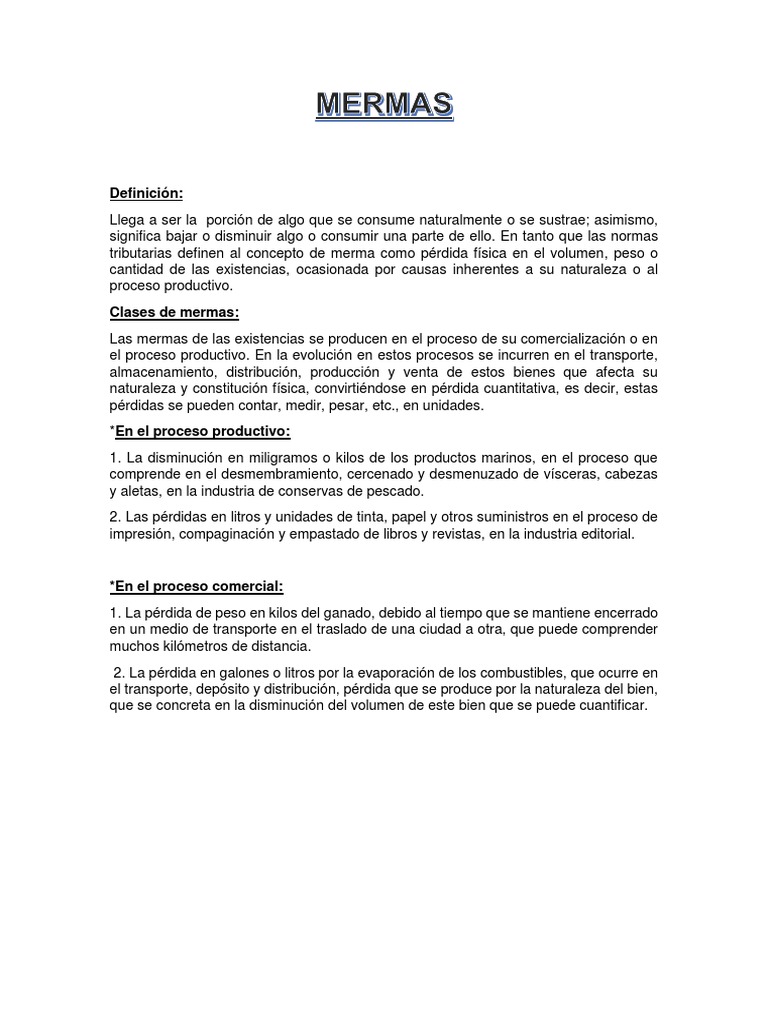 MERMAS

Definición:

Llega a ser la porción de algo que se consume naturalmente o se sustrae; asimismo, significa bajar o disminuir algo o consumir una parte de ello. En tanto que las normas tributarias definen al concepto de merma como pérdida física en el volumen, peso o cantidad de las existencias, ocasionada por causas inherentes a su naturaleza o al proceso productivo.

Clases de mermas:

Las mermas de las existencias se producen en el proceso de su comercialización o en el proceso productivo. En la evolución en estos procesos se incurren en el transporte, almacenamiento, distribución, producción y venta de estos bienes que afecta su naturaleza y constitución física, convirtiéndose en pérdida cuantitativa, es decir, estas pérdidas se pueden contar, medir, pesar, etc., en unidades.

*En el proceso productivo:

1. La disminución en miligramos o kilos de los productos marinos, en el proceso que comprende en el desmembramiento, cercenado y desmenuzado de vísceras, cabezas y aletas, en la industria de conservas de pescado.

2. Las pérdidas en litros y unidades de tinta, papel y otros suministros en el proceso de impresión, compaginación y empastado de libros y revistas, en la industria editorial.

*En el proceso comercial:

1. La pérdida de peso en kilos del ganado, debido al tiempo que se mantiene encerrado en un medio de transporte en el traslado de una ciudad a otra, que puede comprender muchos kilómetros de distancia.

2. La pérdida en galones o litros por la evaporación de los combustibles, que ocurre en el transporte, depósito y distribución, pérdida que se produce por la naturaleza del bien, que se concreta en la disminución del volumen de este bien que se puede cuantificar.